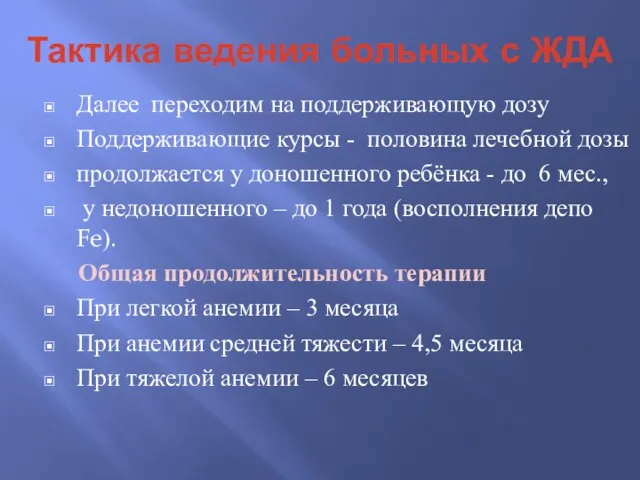 Тактика ведения больных с ЖДА

Далее переходим на поддерживающую дозу

Поддерживающие курсы - половина лечебной дозы

продолжается у доношенного ребёнка - до 6 мес.,

у недоношенного – до 1 года (восполнения депо Fe).

Общая продолжительность терапии

При легкой анемии – 3 месяца

При анемии средней тяжести – 4,5 месяца

При тяжелой анемии – 6 месяцев